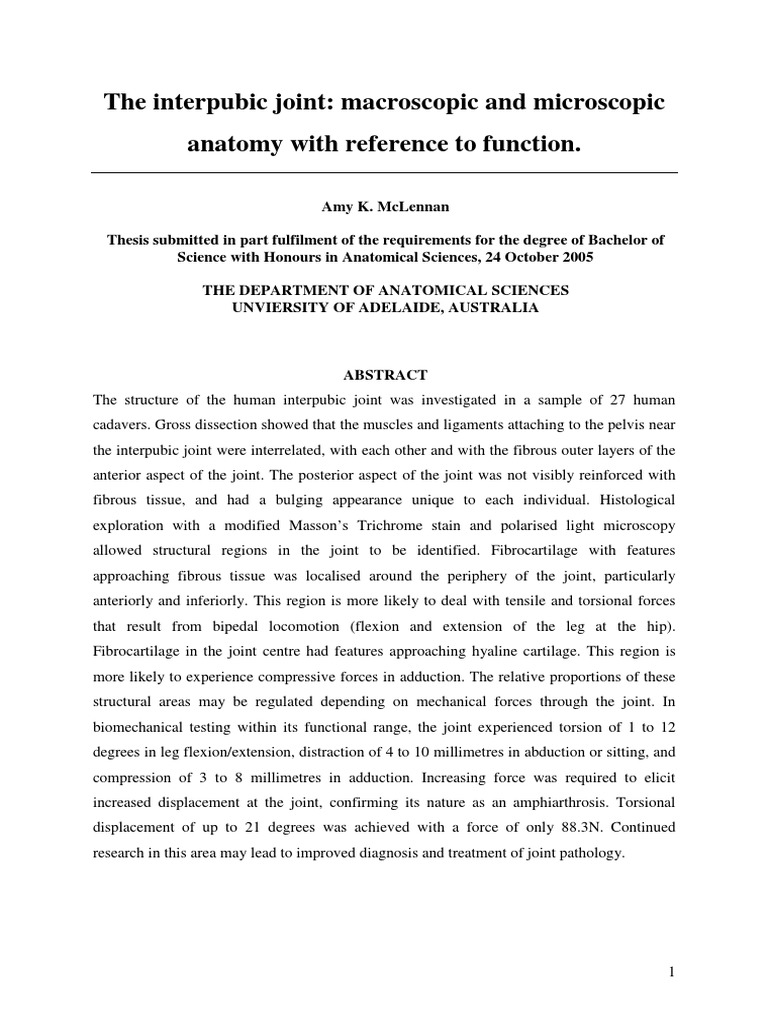 The interpubic joint: macroscopic and microscopic anatomy with reference to function.

Amy K. McLennan

Thesis submitted in part fulfilment of the requirements for the degree of Bachelor of Science with Honours in Anatomical Sciences, 24 October 2005

THE DEPARTMENT OF ANATOMICAL SCIENCES
UNVIERSITY OF ADELAIDE, AUSTRALIA

ABSTRACT

The structure of the human interpubic joint was investigated in a sample of 27 human cadavers. Gross dissection showed that the muscles and ligaments attaching to the pelvis near the interpubic joint were interrelated, with each other and with the fibrous outer layers of the anterior aspect of the joint. The posterior aspect of the joint was not visibly reinforced with fibrous tissue, and had a bulging appearance unique to each individual. Histological exploration with a modified Masson's Trichrome stain and polarised light microscopy allowed structural regions in the joint to be identified. Fibrocartilage with features approaching fibrous tissue was localised around the periphery of the joint, particularly anteriorly and inferiorly. This region is more likely to deal with tensile and torsional forces that result from bipedal locomotion (flexion and extension of the leg at the hip). Fibrocartilage in the joint centre had features approaching hyaline cartilage. This region is more likely to experience compressive forces in adduction. The relative proportions of these structural areas may be regulated depending on mechanical forces through the joint. In biomechanical testing within its functional range, the joint experienced torsion of 1 to 12 degrees in leg flexion/extension, distraction of 4 to 10 millimetres in abduction or sitting, and compression of 3 to 8 millimetres in adduction. Increasing force was required to elicit increased displacement at the joint, confirming its nature as an amphiarthrosis. Torsional displacement of up to 21 degrees was achieved with a force of only 88.3N. Continued research in this area may lead to improved diagnosis and treatment of joint pathology.

1